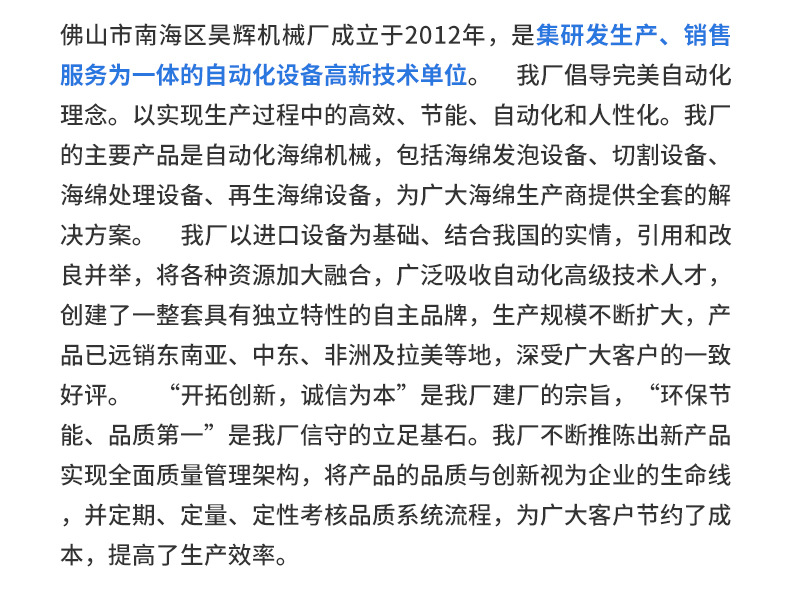 佛山市南海区昊辉机械厂成立于2012年，是集研发生产、销售服务为一体的自动化设备高新技术单位。 我厂倡导完美自动化理念。以实现生产过程中的高效、节能、自动化和人性化。我厂的主要产品是自动化海绵机械，包括海绵发泡设备、切割设备、海绵处理设备、再生海绵设备，为广大海绵生产商提供全套的解决方案。 我厂以进口设备为基础、结合我国的实情，引用和改良并举，将各种资源加大融合，广泛吸收自动化高级技术人才，创建了一整套具有独立特性的自主品牌，生产规模不断扩大，产品已远销东南亚、中东、非洲及拉美等地，深受广大客户的一致好评。 “开拓创新，诚信为本”是我厂建厂的宗旨，“环保节能、品质第一”是我厂信守的立足基石。我厂不断推陈出新产品实现全面质量管理架构，将产品的品质与创新视为企业的生命线，并定期、定量、定性考核品质系统流程，为广大客户节约了成本，提高了生产效率。